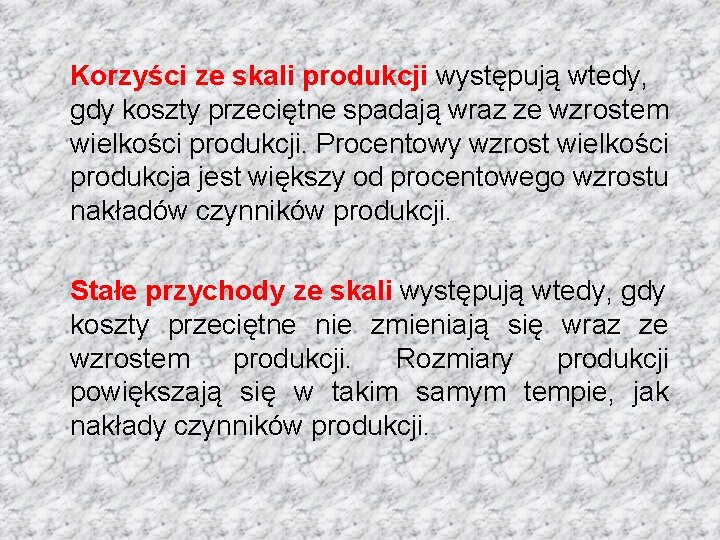 Korzyści ze skali produkcji występują wtedy, gdy koszty przeciętne spadają wraz ze wzrostem wielkości produkcji. Procentowy wzrost wielkości produkcja jest większy od procentowego wzrostu nakładów czynników produkcji.

Stałe przychody ze skali występują wtedy, gdy koszty przeciętne nie zmieniają się wraz ze wzrostem produkcji. Rozmiary produkcji powiększają się w takim samym tempie, jak nakłady czynników produkcji.